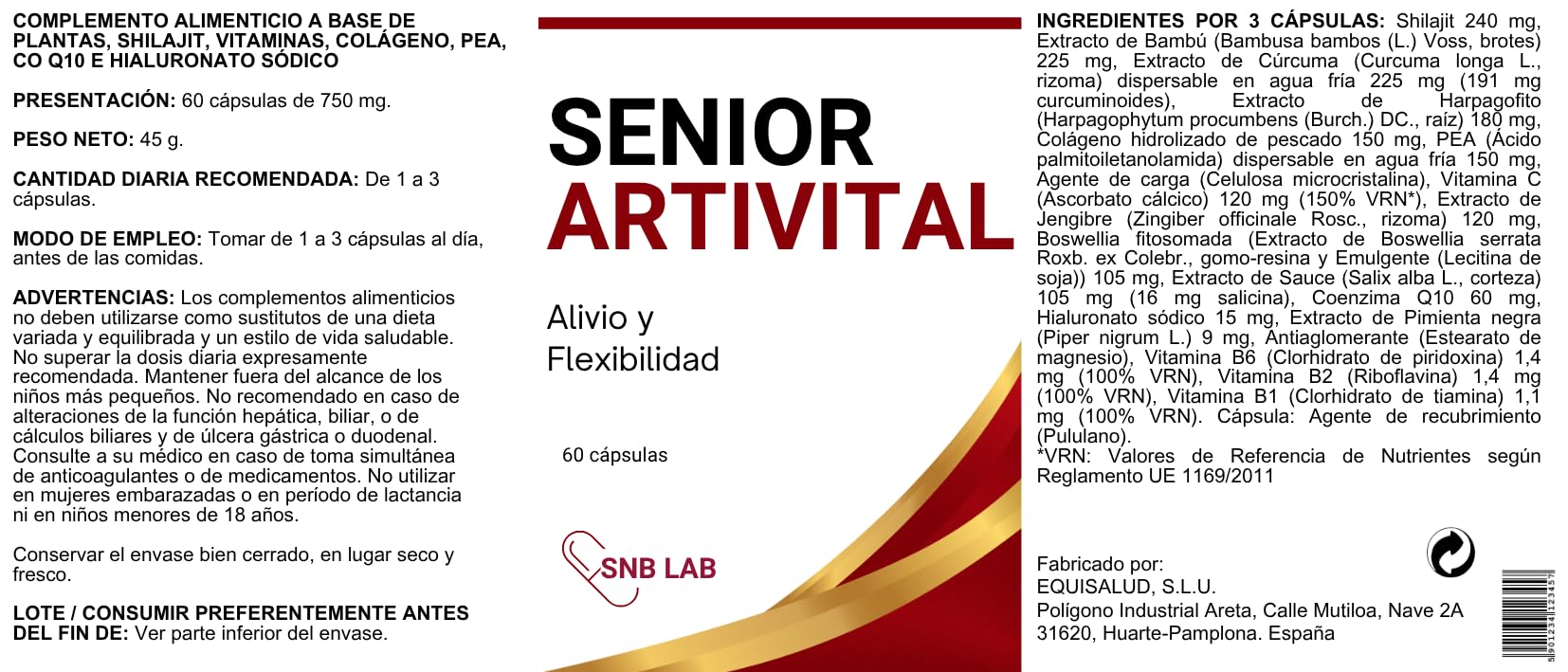 COMPLEMENTO ALIMENTICIO A BASE DE PLANTAS, SHILAJIT, VITAMINAS, COLÁGENO, PEA, CO Q10 E HIALURONATO SÓDICO

PRESENTACIÓN: 60 cápsulas de 750 mg.

PESO NETO: 45 g.

CANTIDAD DIARIA RECOMENDADA: De 1 a 3 cápsulas.

MODO DE EMPLEO: Tomar de 1 a 3 cápsulas al día, antes de las comidas.

ADVERTENCIAS: Los complementos alimenticios no deben utilizarse como sustitutos de una dieta variada y equilibrada y un estilo de vida saludable. No superar la dosis diaria expresamente recomendada. Mantener fuera del alcance de los niños más pequeños. No recomendado en caso de alteraciones de la función hepática, biliar, o de cálculos biliares y de úlcera gástrica o duodenal. Consulte a su médico en caso de toma simultánea de anticoagulantes o de medicamentos. No utilizar en mujeres embarazadas o en período de lactancia ni en niños menores de 18 años.

Conservar el envase bien cerrado, en lugar seco y fresco.

LOTE / CONSUMIR PREFERENTEMENTE ANTES DEL FIN DE: Ver parte inferior del envase.

SENIOR ARTIVITAL

Alivio y Flexibilidad

60 cápsulas

SNB LAB

INGREDIENTES POR 3 CÁPSULAS: Shilajit 240 mg, Extracto de Bambú (Bambusa bambos (L.) Voss, brotes) 225 mg, Extracto de Cúrcuma (Curcuma longa L., rizoma) dispersable en agua fría 225 mg (191 mg curcuminoides), Extracto de Harpagofito (Harpagophytum procumbens (Burch.) DC., raíz) 180 mg, Colágeno hidrolizado de pescado 150 mg, PEA (Ácido palmitoiletanolamida) dispersable en agua fría 150 mg, Agente de carga (Celulosa microcristalina), Vitamina C (Ascorbato cálcico) 120 mg (150% VRN*), Extracto de Jengibre (Zingiber officinale Rosc., rizoma) 120 mg, Boswellia fitosomada (Extracto de Boswellia serrata Roxb. ex Colebr., gomo-resina y Emulgente (Lecitina de soja)) 105 mg, Extracto de Sauce (Salix alba L., corteza) 105 mg (16 mg salicina), Coenzima Q10 60 mg, Hialuronato sódico 15 mg, Extracto de Pimienta negra (Piper nigrum L.) 9 mg, Antiaglomerante (Estearato de magnesio), Vitamina B6 (Clorhidrato de piridoxina) 1,4 mg (100% VRN), Vitamina B2 (Riboflavina) 1,4 mg (100% VRN), Vitamina B1 (Clorhidrato de tiamina) 1,1 mg (100% VRN). Cápsula: Agente de recubrimiento (Pululano).
*VRN: Valores de Referencia de Nutrientes según Reglamento UE 1169/2011

Fabricado por:
EQUISALUD, S.L.U.
Polígono Industrial Areta, Calle Mutiloa, Nave 2A
31620, Huarte-Pamplona. España

5 901234 123457